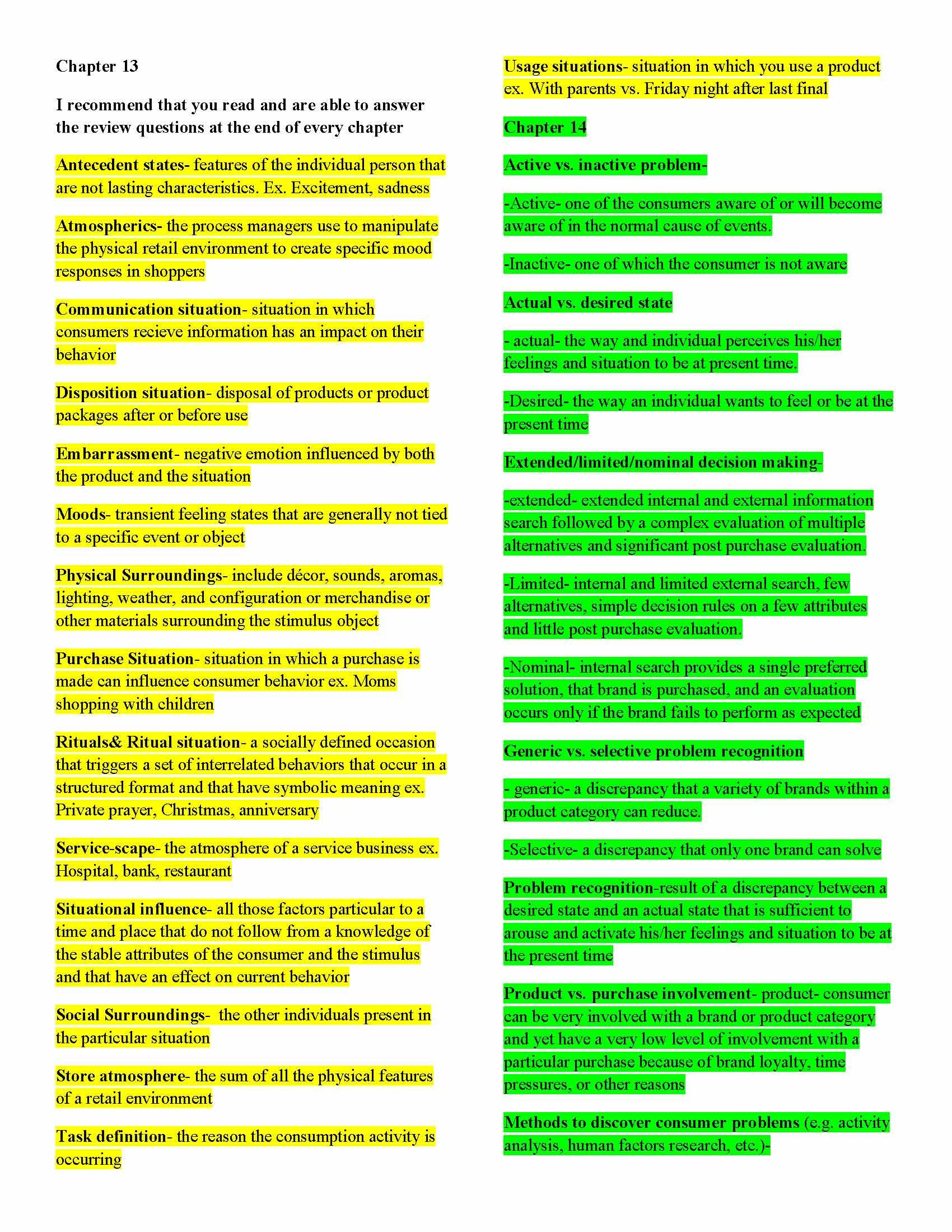 Chapter 13

I recommend that you read and are able to answer the review questions at the end of every chapter

Antecedent states- features of the individual person that are not lasting characteristics. Ex. Excitement, sadness

Atmospherics- the process managers use to manipulate the physical retail environment to create specific mood responses in shoppers

Communication situation- situation in which consumers recieve information has an impact on their behavior

Disposition situation- disposal of products or product packages after or before use

Embarrassment- negative emotion influenced by both the product and the situation

Moods- transient feeling states that are generally not tied to a specific event or object

Physical Surroundings- include décor, sounds, aromas, lighting, weather, and configuration or merchandise or other materials surrounding the stimulus object

Purchase Situation- situation in which a purchase is made can influence consumer behavior ex. Moms shopping with children

Rituals& Ritual situation- a socially defined occasion that triggers a set of interrelated behaviors that occur in a structured format and that have symbolic meaning ex. Private prayer, Christmas, anniversary

Service-scape- the atmosphere of a service business ex. Hospital, bank, restaurant

Situational influence- all those factors particular to a time and place that do not follow from a knowledge of the stable attributes of the consumer and the stimulus and that have an effect on current behavior

Social Surroundings- the other individuals present in the particular situation

Store atmosphere- the sum of all the physical features of a retail environment

Task definition- the reason the consumption activity is occurring

Usage situations- situation in which you use a product ex. With parents vs. Friday night after last final

Chapter 14

Active vs. inactive problem-

-Active- one of the consumers aware of or will become aware of in the normal cause of events.

-Inactive- one of which the consumer is not aware

Actual vs. desired state

- actual- the way and individual perceives his/her feelings and situation to be at present time.

-Desired- the way an individual wants to feel or be at the present time

Extended/limited/nominal decision making-

-extended- extended internal and external information search followed by a complex evaluation of multiple alternatives and significant post purchase evaluation.

-Limited- internal and limited external search, few alternatives, simple decision rules on a few attributes and little post purchase evaluation.

-Nominal- internal search provides a single preferred solution, that brand is purchased, and an evaluation occurs only if the brand fails to perform as expected

Generic vs. selective problem recognition

- generic- a discrepancy that a variety of brands within a product category can reduce.

-Selective- a discrepancy that only one brand can solve

Problem recognition-result of a discrepancy between a desired state and an actual state that is sufficient to arouse and activate his/her feelings and situation to be at the present time

Product vs. purchase involvement- product- consumer can be very involved with a brand or product category and yet have a very low level of involvement with a particular purchase because of brand loyalty, time pressures, or other reasons

Methods to discover consumer problems (e.g. activity analysis, human factors research, etc.)-